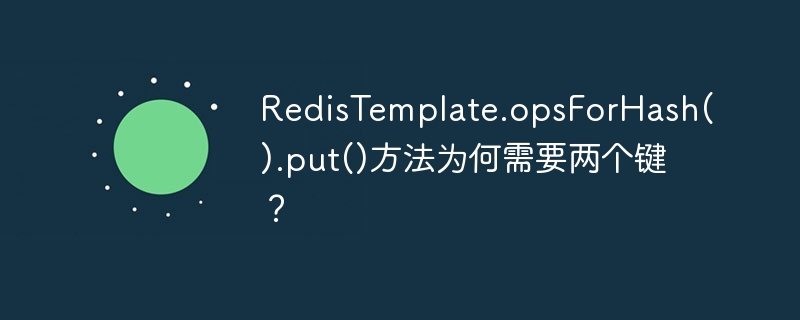 RedisTemplate.opsForHash().put()方法为何需要两个键？